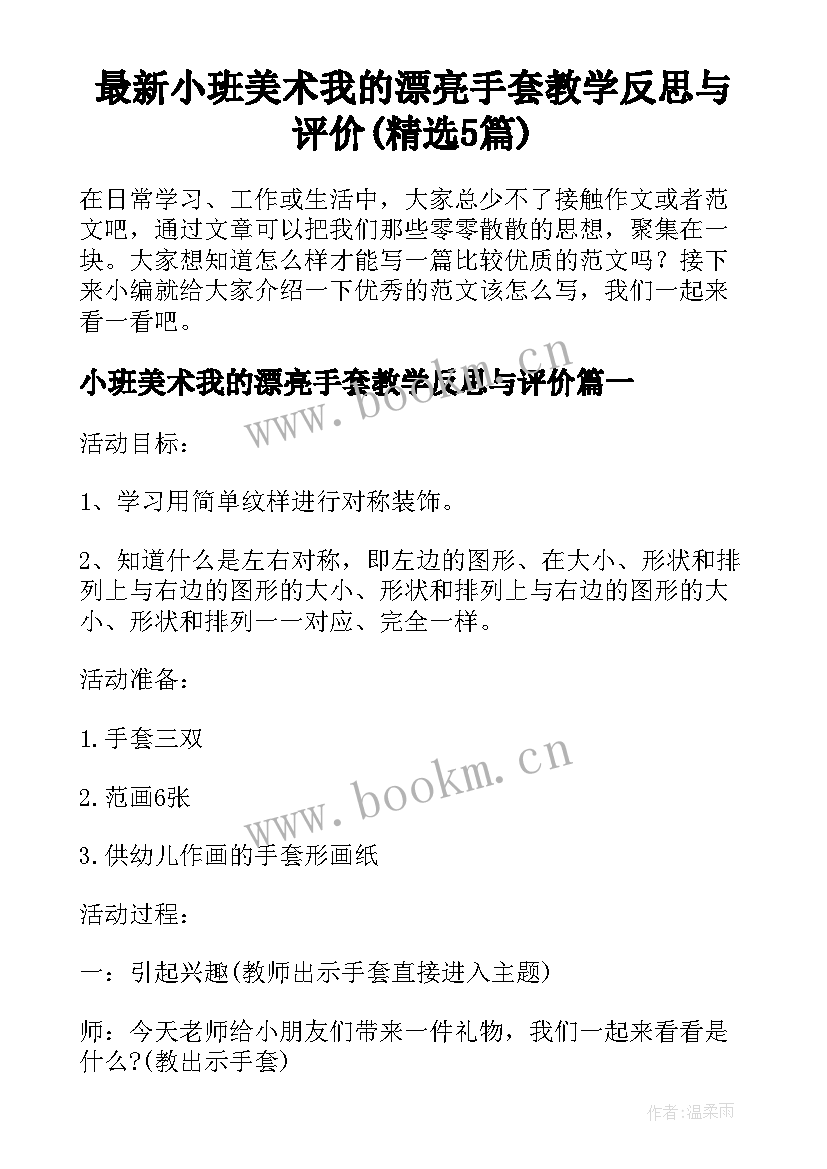 最新小班美术我的漂亮手套教学反思与评价(精选5篇)

在日常学习、工作或生活中，大家总少不了接触作文或者范文吧，通过文章可以把我们那些零零散散的思想，聚集在一块。大家想知道怎么样才能写一篇比较优质的范文吗？接下来小编就给大家介绍一下优秀的范文该怎么写，我们一起来看一看吧。

小班美术我的漂亮手套教学反思与评价篇一

www.bookm.cn

活动目标：

1、学习用简单纹样进行对称装饰。

2、知道什么是左右对称，即左边的图形、在大小、形状和排列上与右边的图形的大小、形状和排列上与右边的图形的大小、形状和排列一一对应、完全一样。

活动准备：

1.手套三双

2.范画6张

www.bookm.cn

3.供幼儿作画的手套形画纸

活动过程：

一：引起兴趣(教师出示手套直接进入主题)

师：今天老师给小朋友们带来一件礼物，我们一起来看看是什么?(教出示手套)

作者:温柔雨